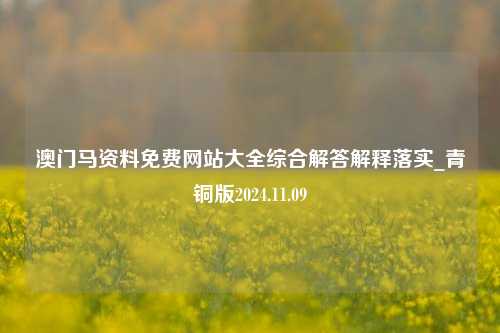 澳门马资料免费网站大全综合解答解释落实_青铜版2024.11.09